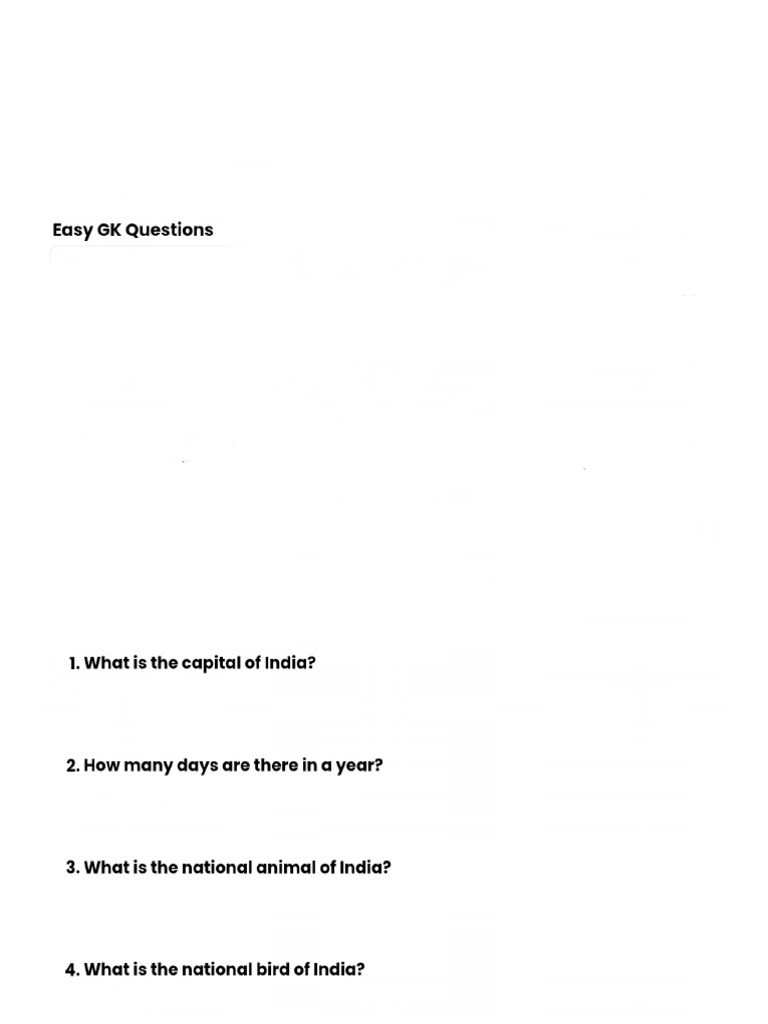 Easy GK Questions

1. What is the capital of India?

2. How many days are there in a year?

3. What is the national animal of India?

4. What is the national bird of India?